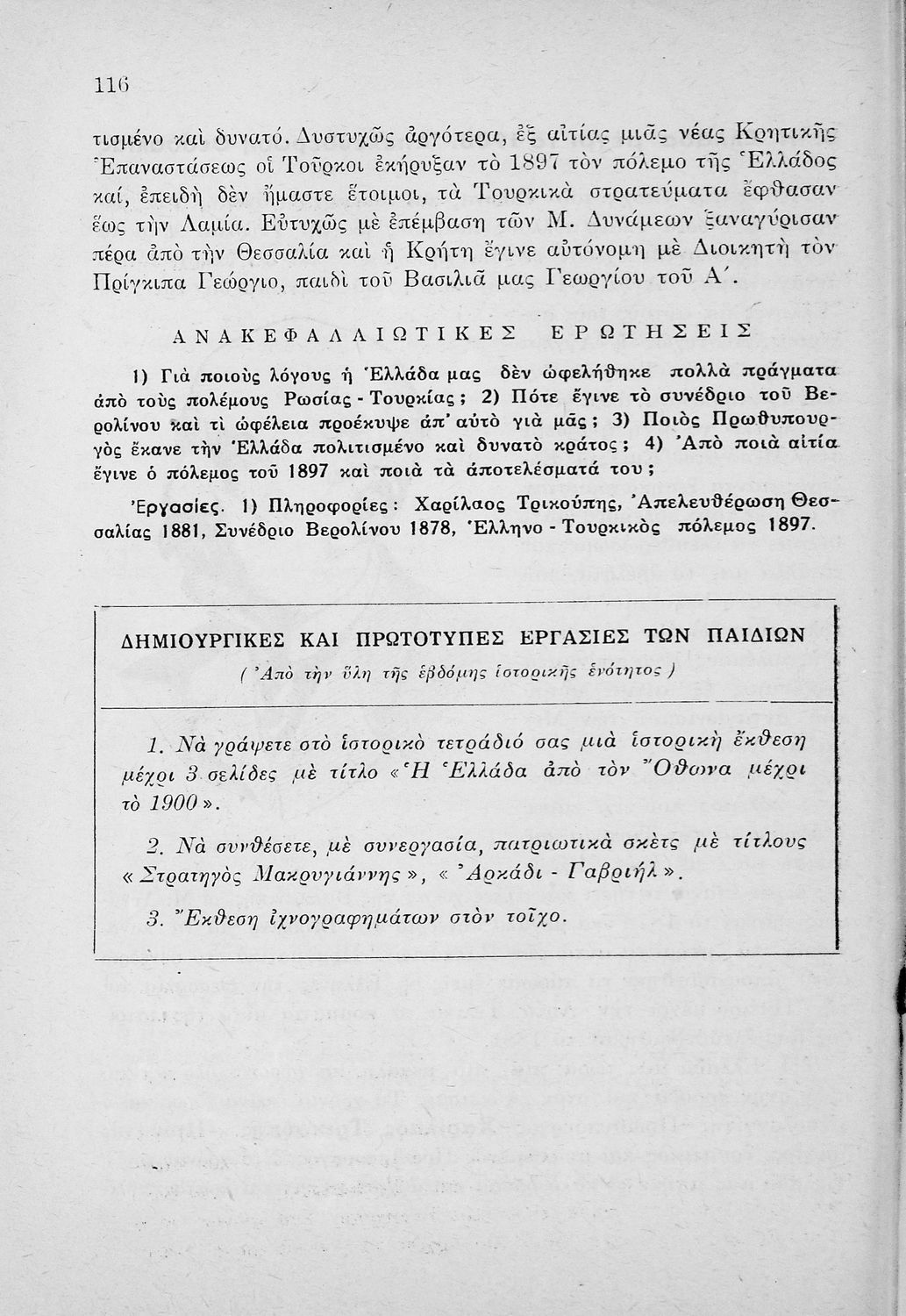 116

τισμένο καὶ δυνατό. Δυστυχῶς ἀργότερα, ἐξ αἰτίας μιᾶς νέας Κρητικῆς Ἐπαναστάσεως οἱ Τοῦρκοι ἐκήρυξαν τὸ 1897 τὸν πόλεμο τῆς Ἑλλάδος καί, ἐπειδὴ δὲν ἤμαστε ἕτοιμοι, τὰ Τουρκικὰ στρατεύματα ἔφθασαν ἕως τὴν Λαμία. Εὐτυχῶς μὲ ἐπέμβαση τῶν Μ. Δυνάμεων ξαναγύρισαν πέρα ἀπὸ τὴν Θεσσαλία καὶ ἡ Κρήτη ἔγινε αὐτόνομη μὲ Διοικητὴ τὸν Πρίγκιπα Γεώργιο, παιδὶ τοῦ Βασιλιᾶ μας Γεωργίου τοῦ Α΄.

ΑΝΑΚΕΦΑΛΑΙΩΤΙΚΕΣ ΕΡΩΤΗΣΕΙΣ

1) Γιὰ ποιοὺς λόγους ἡ Ἑλλάδα μας δὲν ὠφελήθηκε πολλὰ πράγματα ἀπὸ τοὺς πολέμους Ρωσίας - Τουρκίας; 2) Πότε ἔγινε τὸ συνέδριο τοῦ Βερολίνου καὶ τί ὠφέλεια προέκυψε ἀπ' αὐτὸ γιὰ μᾶς; 3) Ποιὸς Πρωθυπουργὸς ἔκανε τὴν Ἑλλάδα πολιτισμένο καὶ δυνατὸ κράτος; 4) Ἀπὸ ποιὰ αἰτία ἔγινε ὁ πόλεμος τοῦ 1897 καὶ ποιὰ τὰ ἀποτελέσματά του;

Ἐργασίες. 1) Πληροφορίες: Χαρίλαος Τρικούπης, Ἀπελευθέρωση Θεσσαλίας 1881, Συνέδριο Βερολίνου 1878, Ἑλληνο - Τουρκικὸς πόλεμος 1897.

ΔΗΜΙΟΥΡΓΙΚΕΣ ΚΑΙ ΠΡΩΤΟΤΥΠΕΣ ΕΡΓΑΣΙΕΣ ΤΩΝ ΠΑΙΔΙΩΝ
( Ἀπὸ τὴν ὕλη τῆς ἑβδόμης ἱστορικῆς ἑνότητος )

1. Νὰ γράψετε στὸ ἱστορικὸ τετράδιό σας μιὰ ἱστορικὴ ἔκθεση μέχρι 3 σελίδες μὲ τίτλο «Ἡ Ἑλλάδα ἀπὸ τὸν Ὄθωνα μέχρι τὸ 1900».

2. Νὰ συνθέσετε, μὲ συνεργασία, πατριωτικὰ σκὲτς μὲ τίτλους «Στρατηγὸς Μακρυγιάννης», «Ἀρκάδι - Γαβριήλ».

3. Ἔκθεση ἰχνογραφημάτων στὸν τοῖχο.